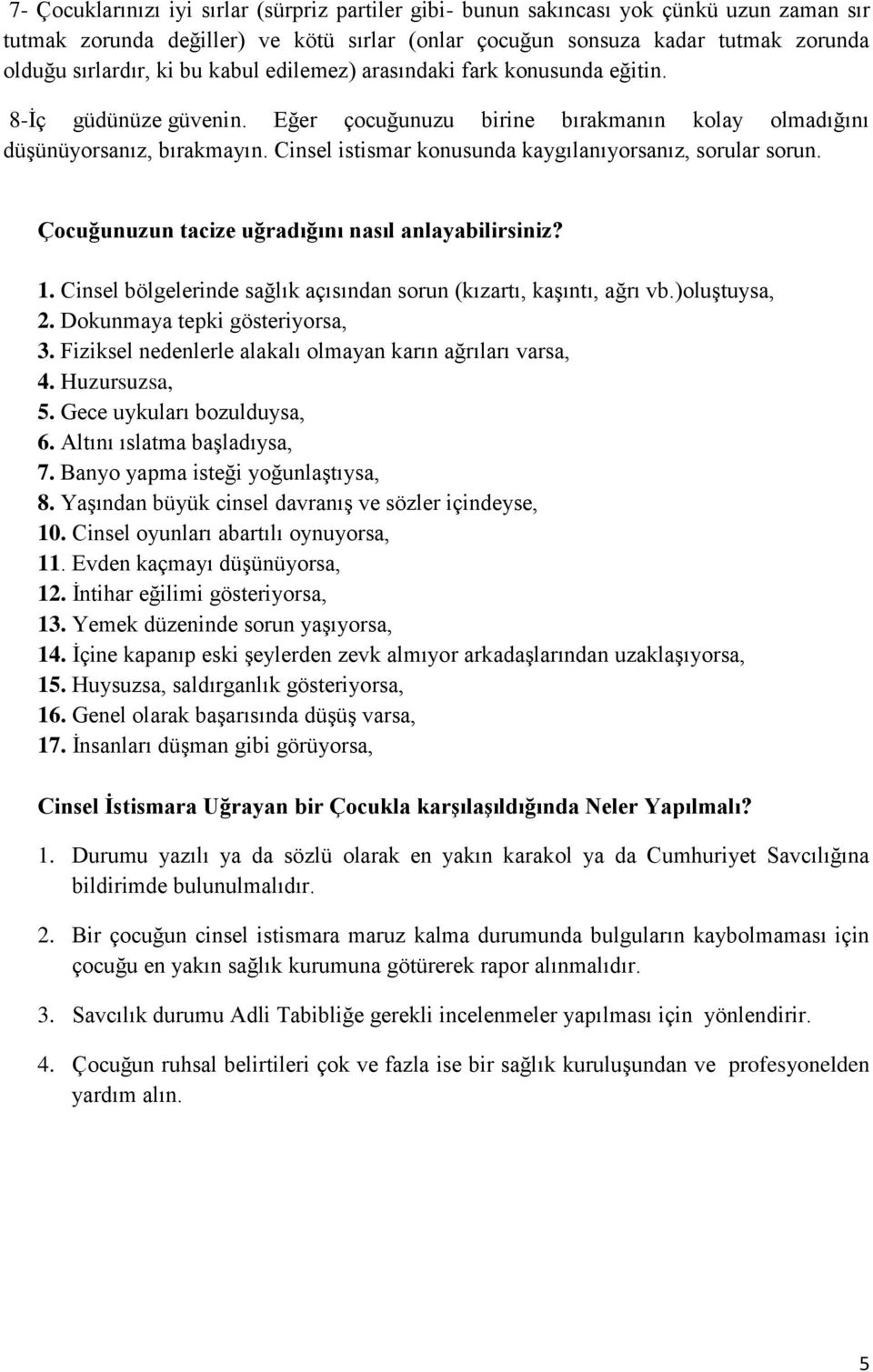 7- Çocuklarınızı iyi sırlar (sürpriz partiler gibi- bunun sakıncası yok çünkü uzun zaman sır tutmak zorunda değiller) ve kötü sırlar (onlar çocuğun sonsuza kadar tutmak zorunda olduğu sırlardır, ki bu kabul edilemez) arasındaki fark konusunda eğitin.

8-İç güdünüze güvenin. Eğer çocuğunuzu birine bırakmanın kolay olmadığını düşünüyorsanız, bırakmayın. Cinsel istismar konusunda kaygılanıyorsanız, sorular sorun.

Çocuğunuzun tacize uğradığını nasıl anlayabilirsiniz?

1. Cinsel bölgelerinde sağlık açısından sorun (kızartı, kaşıntı, ağrı vb.)oluştuysa,
2. Dokunmaya tepki gösteriyorsa,
3. Fiziksel nedenlerle alakalı olmayan karın ağrıları varsa,
4. Huzursuzsa,
5. Gece uykuları bozulduysa,
6. Altını ıslatma başladıysa,
7. Banyo yapma isteği yoğunlaştıysa,
8. Yaşından büyük cinsel davranış ve sözler içindeyse,
10. Cinsel oyunları abartılı oynuyorsa,
11. Evden kaçmayı düşünüyorsa,
12. İntihar eğilimi gösteriyorsa,
13. Yemek düzeninde sorun yaşıyorsa,
14. İçine kapanıp eski şeylerden zevk almıyor arkadaşlarından uzaklaşıyorsa,
15. Huysuzsa, saldırganlık gösteriyorsa,
16. Genel olarak başarısında düşüş varsa,
17. İnsanları düşman gibi görüyorsa,

Cinsel İstismara Uğrayan bir Çocukla karşılaşıldığında Neler Yapılmalı?

1. Durumu yazılı ya da sözlü olarak en yakın karakol ya da Cumhuriyet Savcılığına bildirimde bulunulmalıdır.

2. Bir çocuğun cinsel istismara maruz kalma durumunda bulguların kaybolmaması için çocuğu en yakın sağlık kurumuna götürerek rapor alınmalıdır.

3. Savcılık durumu Adli Tabibliğe gerekli incelenmeler yapılması için yönlendirir.

4. Çocuğun ruhsal belirtileri çok ve fazla ise bir sağlık kuruluşundan ve profesyonelden yardım alın.

5